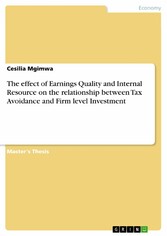 Economy

Cesilia Mgimwa

The effect of Earnings Quality and Internal Resource on the relationship between Tax Avoidance and Firm level Investment

Master's Thesis

GRIN